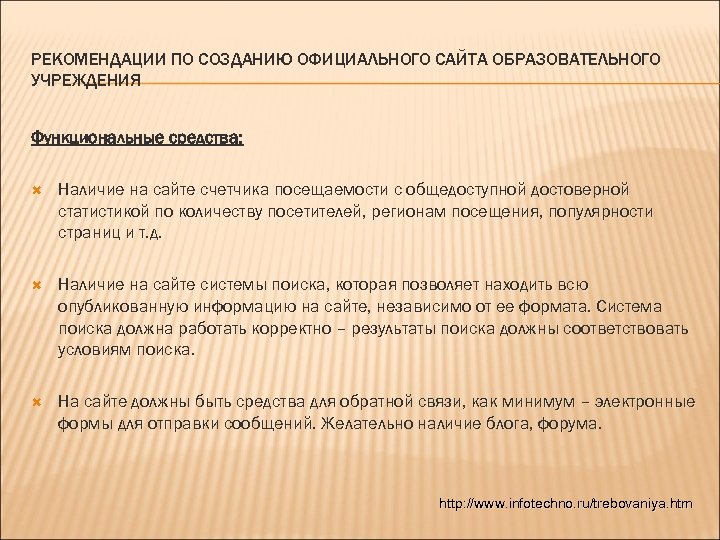 РЕКОМЕНДАЦИИ ПО СОЗДАНИЮ ОФИЦИАЛЬНОГО САЙТА ОБРАЗОВАТЕЛЬНОГО УЧРЕЖДЕНИЯ

Функциональные средства:

Наличие на сайте счетчика посещаемости с общедоступной достоверной статистикой по количеству посетителей, регионам посещения, популярности страниц и т.д.

Наличие на сайте системы поиска, которая позволяет находить всю опубликованную информацию на сайте, независимо от ее формата. Система поиска должна работать корректно – результаты поиска должны соответствовать условиям поиска.

На сайте должны быть средства для обратной связи, как минимум – электронные формы для отправки сообщений. Желательно наличие блога, форума.

http://www.infotechno.ru/trebovaniya.htm